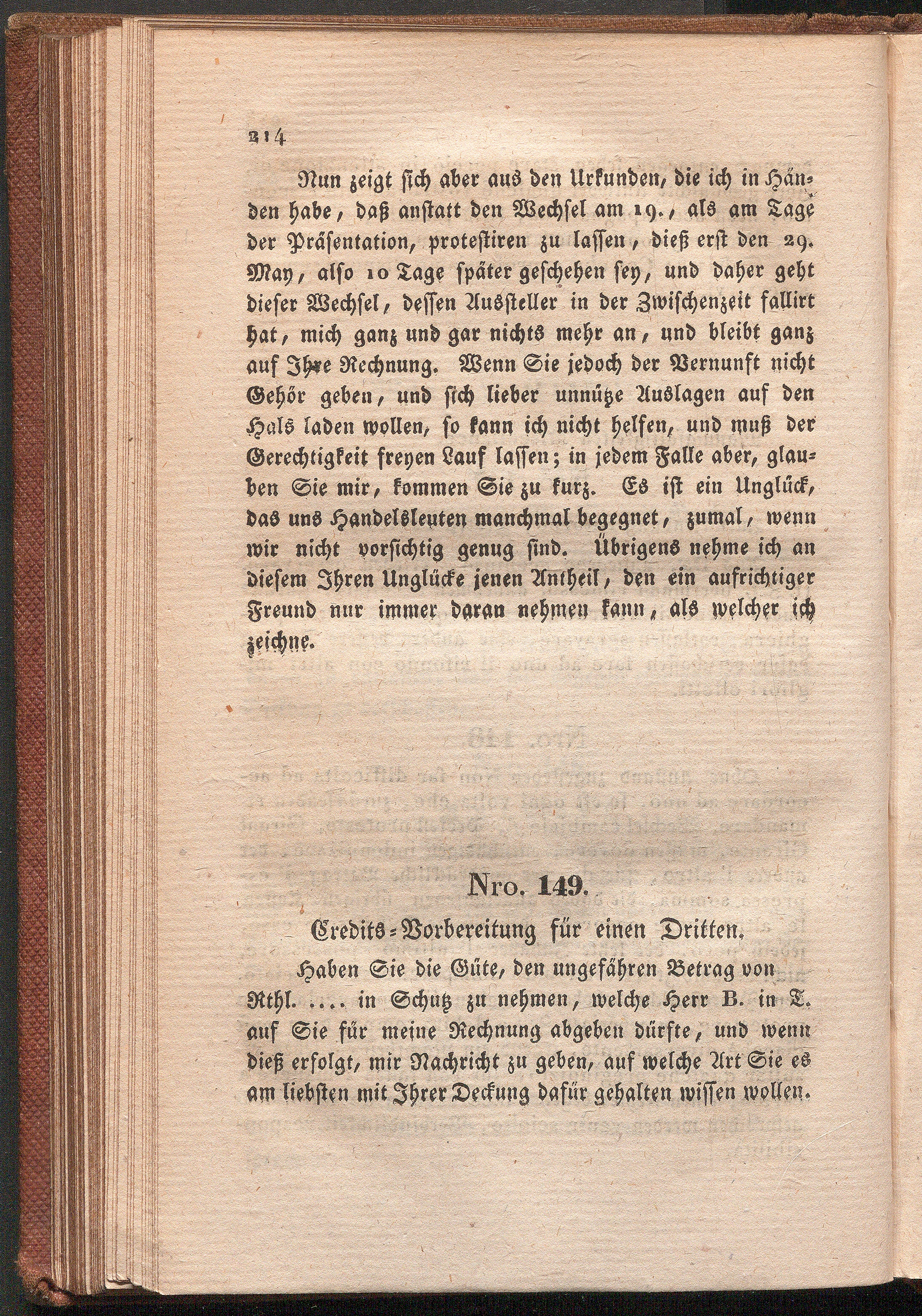 214

Nun zeigt sich aber aus den Urkunden, die ich in Händen habe, daß anstatt den Wechsel am 19., als am Tage der Präsentation, protestiren zu lassen, dieß erst den 29. May, also 10 Tage später geschehen sey, und daher geht dieser Wechsel, dessen Aussteller in der Zwischenzeit fallirt hat, mich ganz und gar nichts mehr an, und bleibt ganz auf Ihre Rechnung. Wenn Sie jedoch der Vernunft nicht Gehör geben, und sich lieber unnütze Auslagen auf den Hals laden wollen, so kann ich nicht helfen, und muß der Gerechtigkeit freyen Lauf lassen; in jedem Falle aber, glauben Sie mir, kommen Sie zu kurz. Es ist ein Unglück, das uns Handelsleuten manchmal begegnet, zumal, wenn wir nicht vorsichtig genug sind. Übrigens nehme ich an diesem Ihren Unglücke jenen Antheil, den ein aufrichtiger Freund nur immer daran nehmen kann, als welcher ich zeichne.

Nro. 149.

Credits-Vorbereitung für einen Dritten.

Haben Sie die Güte, den ungefähren Betrag von Rthl. .... in Schutz zu nehmen, welche Herr B. in T. auf Sie für meine Rechnung abgeben dürfte, und wenn dieß erfolgt, mir Nachricht zu geben, auf welche Art Sie es am liebsten mit Ihrer Deckung dafür gehalten wissen wollen.